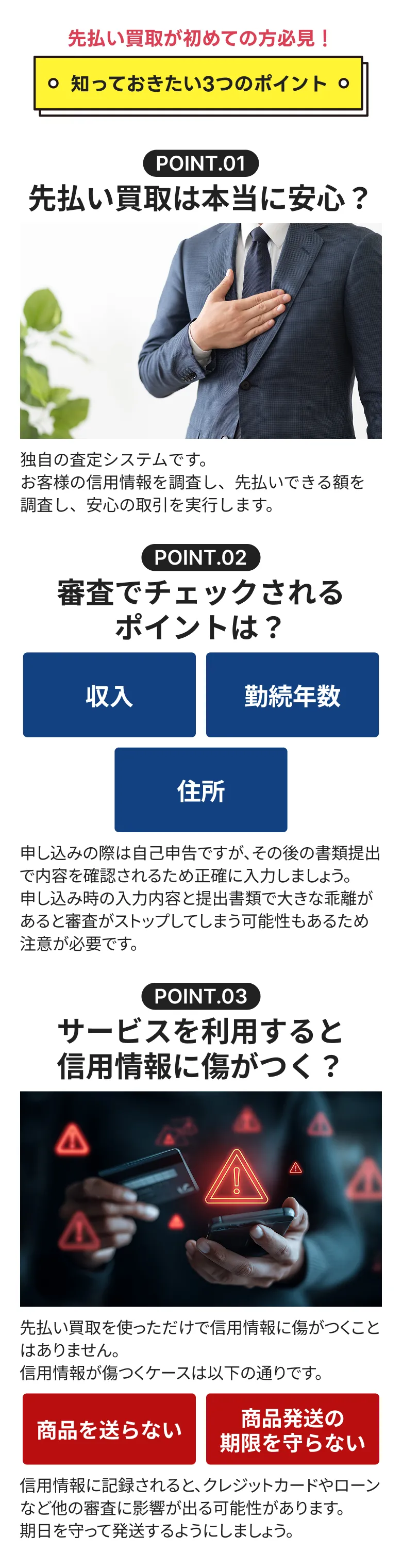 先払い買取が初めての方必見！

知っておきたい3つのポイント

POINT.01

先払い買取は本当に安心？

独自の査定システムです。
お客様の信用情報を調査し、先払いできる額を調査し、安心の取引を実行します。

POINT.02

審査でチェックされるポイントは？

収入

勤続年数

住所

申し込みの際は自己申告ですが、その後の書類提出で内容を確認されるため正確に入力しましょう。
申し込み時の入力内容と提出書類で大きな乖離があると審査がストップしてしまう可能性もあるため注意が必要です。

POINT.03

サービスを利用すると信用情報に傷がつく？

先払い買取を使っただけで信用情報に傷がつくことはありません。
信用情報が傷つくケースは以下の通りです。

商品を送らない

商品発送の期限を守らない

信用情報に記録されると、クレジットカードやローンなど他の審査に影響が出る可能性があります。
期日を守って発送するようにしましょう。